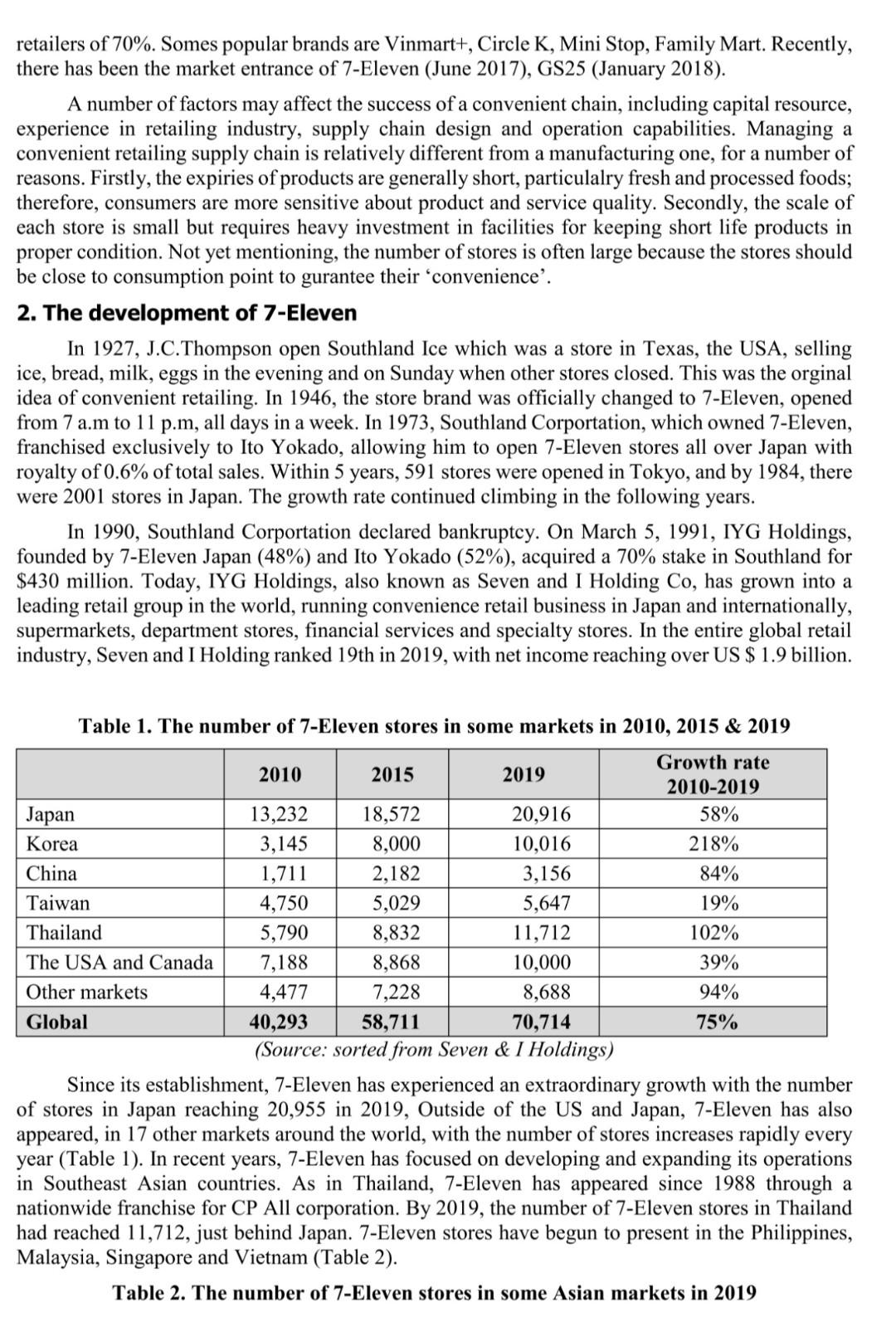 retailers of 70%. Somes popular brands are Vinmart+, Circle K, Mini Stop, Family Mart. Recently, there has been the market entrance of 7-Eleven (June 2017), GS25 (January 2018).

A number of factors may affect the success of a convenient chain, including capital resource, experience in retailing industry, supply chain design and operation capabilities. Managing a convenient retailing supply chain is relatively different from a manufacturing one, for a number of reasons. Firstly, the expiries of products are generally short, particulalry fresh and processed foods; therefore, consumers are more sensitive about product and service quality. Secondly, the scale of each store is small but requires heavy investment in facilities for keeping short life products in proper condition. Not yet mentioning, the number of stores is often large because the stores should be close to consumption point to gurantee their ‘convenience’.

2. The development of 7-Eleven

In 1927, J.C.Thompson open Southland Ice which was a store in Texas, the USA, selling ice, bread, milk, eggs in the evening and on Sunday when other stores closed. This was the orginal idea of convenient retailing. In 1946, the store brand was officially changed to 7-Eleven, opened from 7 a.m to 11 p.m, all days in a week. In 1973, Southland Corportation, which owned 7-Eleven, franchised exclusively to Ito Yokado, allowing him to open 7-Eleven stores all over Japan with royalty of 0.6% of total sales. Within 5 years, 591 stores were opened in Tokyo, and by 1984, there were 2001 stores in Japan. The growth rate continued climbing in the following years.

In 1990, Southland Corportation declared bankruptcy. On March 5, 1991, IYG Holdings, founded by 7-Eleven Japan (48%) and Ito Yokado (52%), acquired a 70% stake in Southland for $430 million. Today, IYG Holdings, also known as Seven and I Holding Co, has grown into a leading retail group in the world, running convenience retail business in Japan and internationally, supermarkets, department stores, financial services and specialty stores. In the entire global retail industry, Seven and I Holding ranked 19th in 2019, with net income reaching over US $ 1.9 billion.

Table 1. The number of 7-Eleven stores in some markets in 2010, 2015 & 2019

| | 2010 | 2015 | 2019 | Growth rate 2010-2019 |
|---|---|---|---|---|
| Japan | 13,232 | 18,572 | 20,916 | 58% |
| Korea | 3,145 | 8,000 | 10,016 | 218% |
| China | 1,711 | 2,182 | 3,156 | 84% |
| Taiwan | 4,750 | 5,029 | 5,647 | 19% |
| Thailand | 5,790 | 8,832 | 11,712 | 102% |
| The USA and Canada | 7,188 | 8,868 | 10,000 | 39% |
| Other markets | 4,477 | 7,228 | 8,688 | 94% |
| Global | 40,293 | 58,711 | 70,714 | 75% |

(Source: sorted from Seven & I Holdings)

Since its establishment, 7-Eleven has experienced an extraordinary growth with the number of stores in Japan reaching 20,955 in 2019, Outside of the US and Japan, 7-Eleven has also appeared, in 17 other markets around the world, with the number of stores increases rapidly every year (Table 1). In recent years, 7-Eleven has focused on developing and expanding its operations in Southeast Asian countries. As in Thailand, 7-Eleven has appeared since 1988 through a nationwide franchise for CP All corporation. By 2019, the number of 7-Eleven stores in Thailand had reached 11,712, just behind Japan. 7-Eleven stores have begun to present in the Philippines, Malaysia, Singapore and Vietnam (Table 2).

Table 2. The number of 7-Eleven stores in some Asian markets in 2019